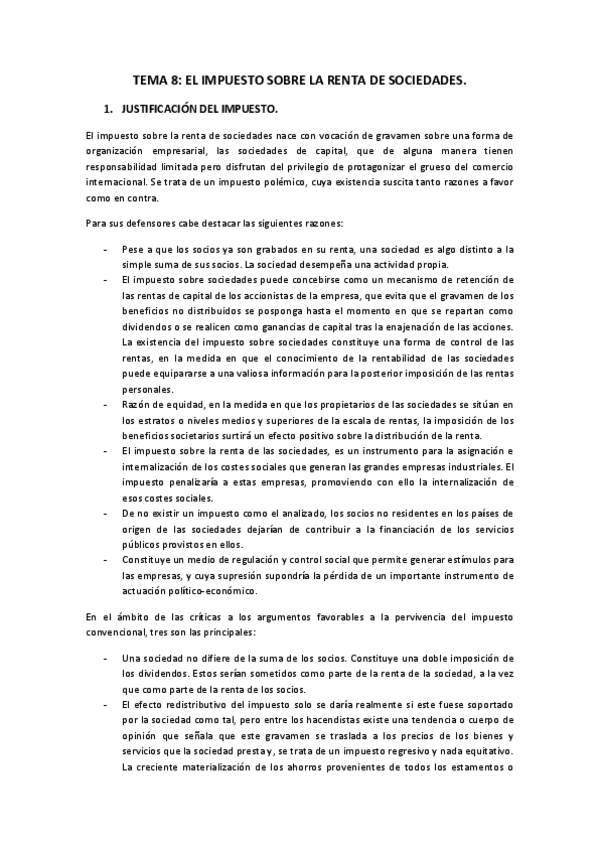 TEMA 8: EL IMPUESTO SOBRE LA RENTA DE SOCIEDADES.

1. JUSTIFICACIÓN DEL IMPUESTO.

El impuesto sobre la renta de sociedades nace con vocación de gravamen sobre una forma de organización empresarial, las sociedades de capital, que de alguna manera tienen responsabilidad limitada pero disfrutan del privilegio de protagonizar el grueso del comercio internacional. Se trata de un impuesto polémico, cuya existencia suscita tanto razones a favor como en contra.

Para sus defensores cabe destacar las siguientes razones:

- Pese a que los socios ya son grabados en su renta, una sociedad es algo distinto a la simple suma de sus socios. La sociedad desempeña una actividad propia.
- El impuesto sobre sociedades puede concebirse como un mecanismo de retención de las rentas de capital de los accionistas de la empresa, que evita que el gravamen de los beneficios no distribuidos se posponga hasta el momento en que se repartan como dividendos o se realicen como ganancias de capital tras la enajenación de las acciones. La existencia del impuesto sobre sociedades constituye una forma de control de las rentas, en la medida en que el conocimiento de la rentabilidad de las sociedades puede equipararse a una valiosa información para la posterior imposición de las rentas personales.
- Razón de equidad, en la medida en que los propietarios de las sociedades se sitúan en los estratos o niveles medios y superiores de la escala de rentas, la imposición de los beneficios societarios surtirá un efecto positivo sobre la distribución de la renta.
- El impuesto sobre la renta de las sociedades, es un instrumento para la asignación e internalización de los costes sociales que generan las grandes empresas industriales. El impuesto penalizaría a estas empresas, promoviendo con ello la internalización de esos costes sociales.
- De no existir un impuesto como el analizado, los socios no residentes en los países de origen de las sociedades dejarían de contribuir a la financiación de los servicios públicos provistos en ellos.
- Constituye un medio de regulación y control social que permite generar estímulos para las empresas, y cuya supresión supondría la pérdida de un importante instrumento de actuación político-económico.

En el ámbito de las críticas a los argumentos favorables a la pervivencia del impuesto convencional, tres son las principales:

- Una sociedad no difiere de la suma de los socios. Constituye una doble imposición de los dividendos. Estos serían sometidos como parte de la renta de la sociedad, a la vez que como parte de la renta de los socios.
- El efecto redistributivo del impuesto solo se daría realmente si este fuese soportado por la sociedad como tal, pero entre los hacendistas existe una tendencia o cuerpo de opinión que señala que este gravamen se traslada a los precios de los bienes y servicios que la sociedad presta y, se trata de un impuesto regresivo y nada equitativo. La creciente materialización de los ahorros provenientes de todos los estamentos o